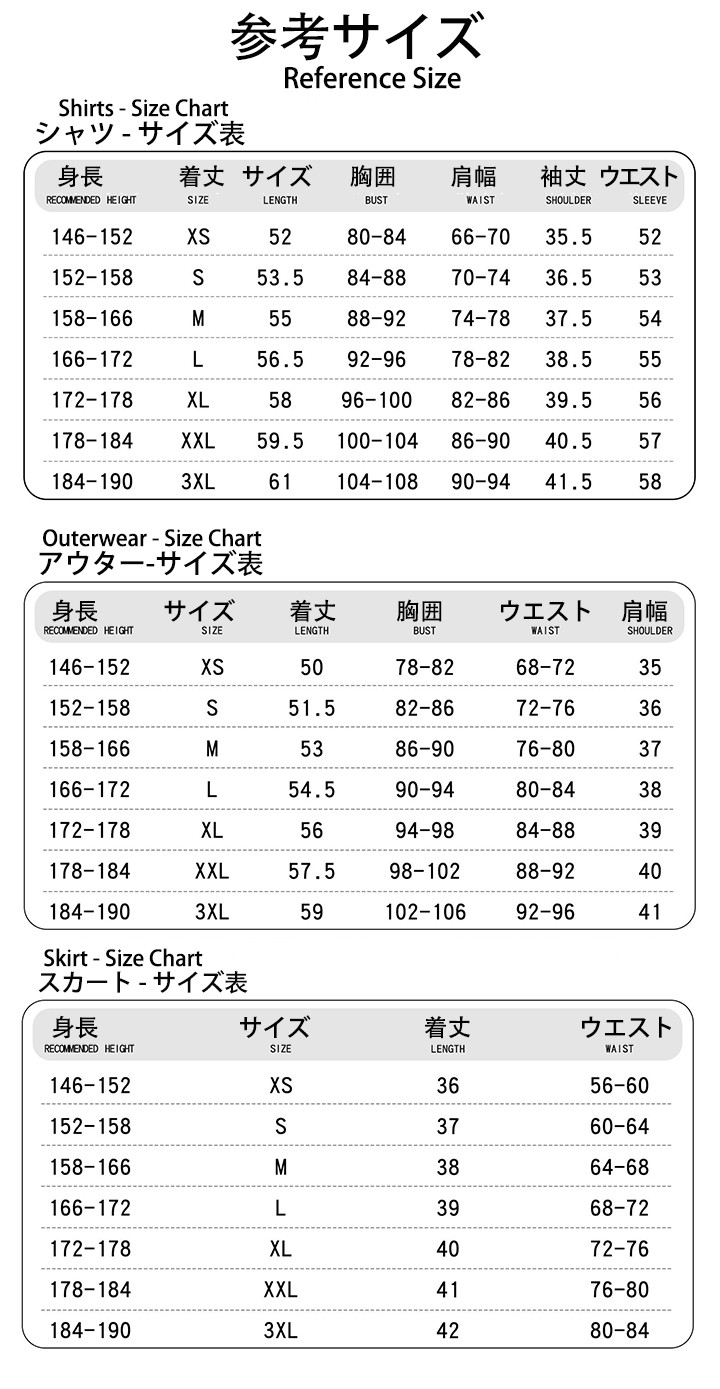 参考サイズ
Reference Size

Shirts - Size Chart
シャツ - サイズ表

| 身長 RECOMMENDED HEIGHT | 着丈 SIZE | サイズ LENGTH | 胸囲 BUST | 肩幅 WAIST | 袖丈 SHOULDER | ウエスト SLEEVE |
|---|---|---|---|---|---|---|
| 146-152 | XS | 52 | 80-84 | 66-70 | 35.5 | 52 |
| 152-158 | S | 53.5 | 84-88 | 70-74 | 36.5 | 53 |
| 158-166 | M | 55 | 88-92 | 74-78 | 37.5 | 54 |
| 166-172 | L | 56.5 | 92-96 | 78-82 | 38.5 | 55 |
| 172-178 | XL | 58 | 96-100 | 82-86 | 39.5 | 56 |
| 178-184 | XXL | 59.5 | 100-104 | 86-90 | 40.5 | 57 |
| 184-190 | 3XL | 61 | 104-108 | 90-94 | 41.5 | 58 |

Outerwear - Size Chart
アウター-サイズ表

| 身長 RECOMMENDED HEIGHT | サイズ SIZE | 着丈 LENGTH | 胸囲 BUST | ウエスト WAIST | 肩幅 SHOULDER |
|---|---|---|---|---|---|
| 146-152 | XS | 50 | 78-82 | 68-72 | 35 |
| 152-158 | S | 51.5 | 82-86 | 72-76 | 36 |
| 158-166 | M | 53 | 86-90 | 76-80 | 37 |
| 166-172 | L | 54.5 | 90-94 | 80-84 | 38 |
| 172-178 | XL | 56 | 94-98 | 84-88 | 39 |
| 178-184 | XXL | 57.5 | 98-102 | 88-92 | 40 |
| 184-190 | 3XL | 59 | 102-106 | 92-96 | 41 |

Skirt - Size Chart
スカート - サイズ表

| 身長 RECOMMENDED HEIGHT | サイズ SIZE | 着丈 LENGTH | ウエスト WAIST |
|---|---|---|---|
| 146-152 | XS | 36 | 56-60 |
| 152-158 | S | 37 | 60-64 |
| 158-166 | M | 38 | 64-68 |
| 166-172 | L | 39 | 68-72 |
| 172-178 | XL | 40 | 72-76 |
| 178-184 | XXL | 41 | 76-80 |
| 184-190 | 3XL | 42 | 80-84 |